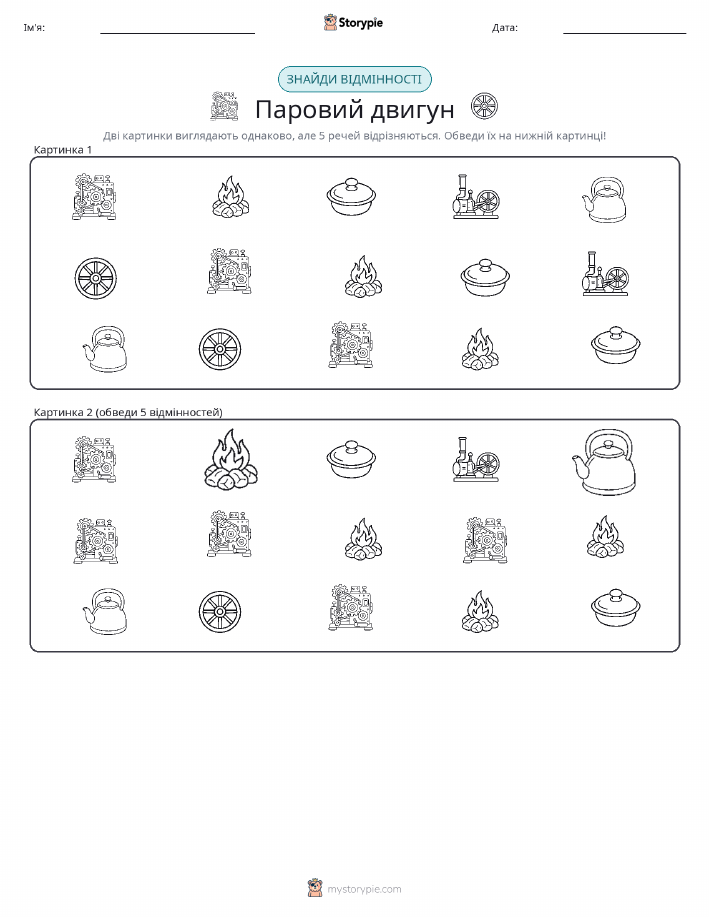 Ім'я:

Storypie

Дата:

ЗНАЙДИ ВІДМІННОСТІ

Паровий двигун

Дві картинки виглядають однаково, але 5 речей відрізняються. Обведи їх на нижній картинці!

Картинка 1

Картинка 2 (обведи 5 відмінностей)

mystorypie.com